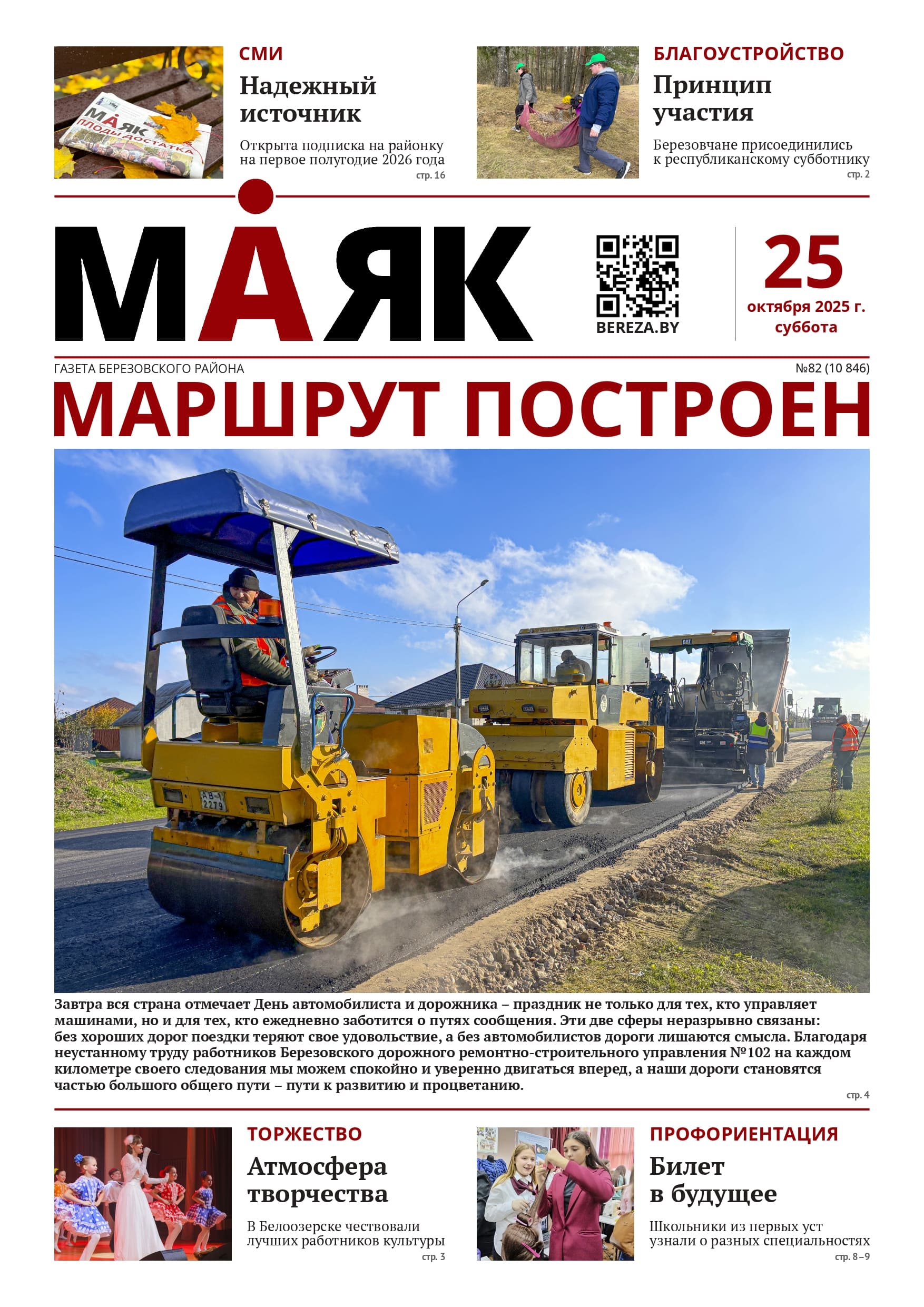 СМИ

Надежный источник

Открыта подписка на районку на первое полугодие 2026 года

стр. 16

БЛАГОУСТРОЙСТВО

Принцип участия

Березовчане присоединились к республиканскому субботнику

стр. 2

МАЯК

BEREZA.BY

25
октября 2025 г.
суббота

ГАЗЕТА БЕРЕЗОВСКОГО РАЙОНА

№82 (10 846)

МАРШРУТ ПОСТРОЕН

Завтра вся страна отмечает День автомобилиста и дорожника – праздник не только для тех, кто управляет машинами, но и для тех, кто ежедневно заботится о путях сообщения. Эти две сферы неразрывно связаны: без хороших дорог поездки теряют свое удовольствие, а без автомобилистов дороги лишаются смысла. Благодаря неустанному труду работников Березовского дорожного ремонтно-строительного управления №102 на каждом километре своего следования мы можем спокойно и уверенно двигаться вперед, а наши дороги становятся частью большого общего пути – пути к развитию и процветанию.

стр. 4

ТОРЖЕСТВО

Атмосфера творчества

В Белоозерске чествовали лучших работников культуры

стр. 3

ПРОФОРИЕНТАЦИЯ

Билет в будущее

Школьники из первых уст узнали о разных специальностях

стр. 8–9